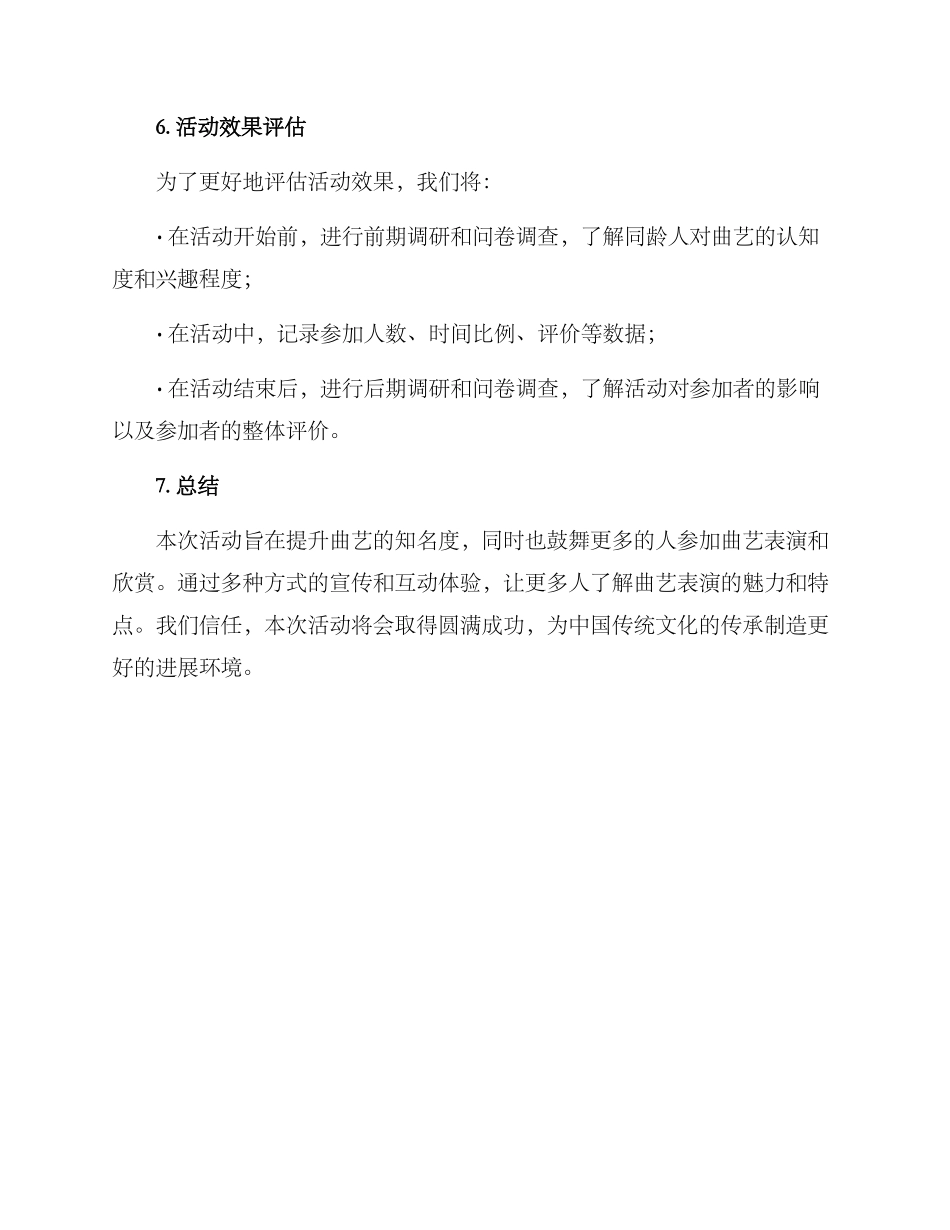 6. 活动效果评估

为了更好地评估活动效果，我们将：

· 在活动开始前，进行前期调研和问卷调查，了解同龄人对曲艺的认知度和兴趣程度；

· 在活动中，记录参加人数、时间比例、评价等数据；

· 在活动结束后，进行后期调研和问卷调查，了解活动对参加者的影响以及参加者的整体评价。

7. 总结

本次活动旨在提升曲艺的知名度，同时也鼓舞更多的人参加曲艺表演和欣赏。通过多种方式的宣传和互动体验，让更多人了解曲艺表演的魅力和特点。我们信任，本次活动将会取得圆满成功，为中国传统文化的传承制造更好的进展环境。